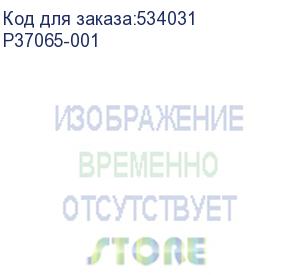 Код для заказа:534031
P37065-001

ИЗОБРАЖЕНИЕ
ВРЕМЕННО
ОТСУТСТВУЕТ

STORE